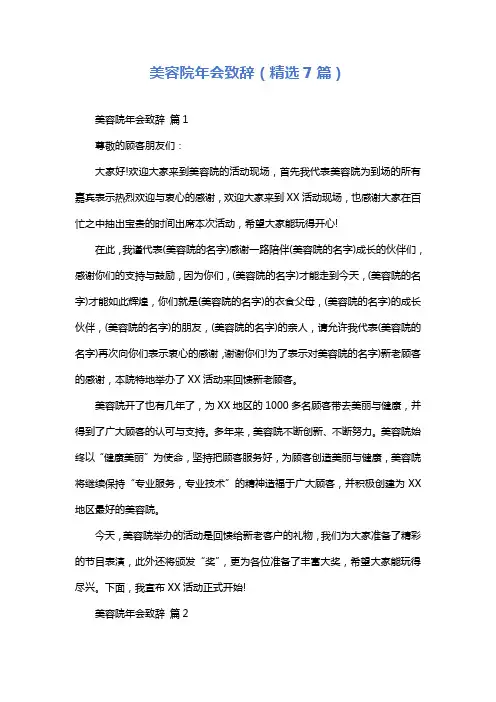 美容院年会致辞（精选7篇）

美容院年会致辞 篇1

尊敬的顾客朋友们：

大家好!欢迎大家来到美容院的活动现场，首先我代表美容院为到场的所有嘉宾表示热烈欢迎与衷心的感谢，欢迎大家来到XX活动现场，也感谢大家在百忙之中抽出宝贵的时间出席本次活动，希望大家能玩得开心!

在此，我谨代表(美容院的名字)感谢一路陪伴(美容院的名字)成长的伙伴们，感谢你们的支持与鼓励，因为你们，(美容院的名字)才能走到今天，(美容院的名字)才能如此辉煌，你们就是(美容院的名字)的衣食父母，(美容院的名字)的成长伙伴，(美容院的名字)的朋友，(美容院的名字)的亲人，请允许我代表(美容院的名字)再次向你们表示衷心的感谢，谢谢你们!为了表示对美容院的名字)新老顾客的感谢，本院特地举办了XX活动来回馈新老顾客。

美容院开了也有几年了，为XX地区的1000多名顾客带去美丽与健康，并得到了广大顾客的认可与支持。多年来，美容院不断创新、不断努力。美容院始终以“健康美丽”为使命，坚持把顾客服务好，为顾客创造美丽与健康，美容院将继续保持“专业服务，专业技术”的精神造福于广大顾客，并积极创建为XX地区最好的美容院。

今天，美容院举办的活动是回馈给新老客户的礼物，我们为大家准备了精彩的节目表演，此外还将颁发“奖”，更为各位准备了丰富大奖，希望大家能玩得尽兴。下面，我宣布XX活动正式开始!

美容院年会致辞 篇2